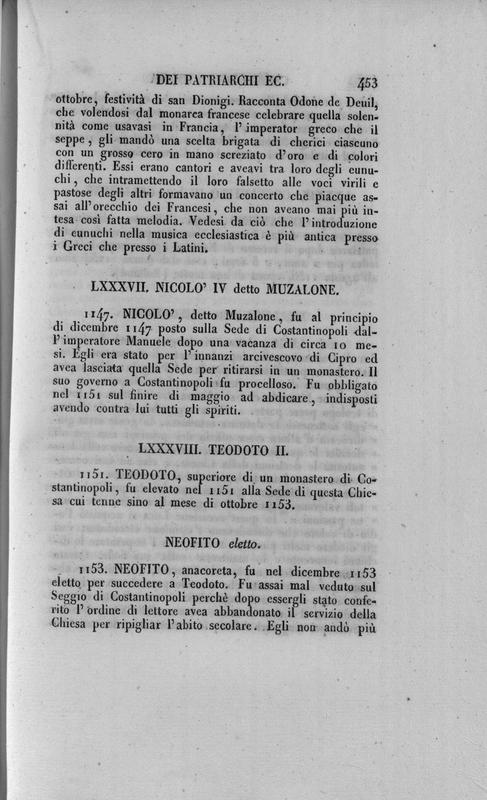 DEI PATRIARCHI EC. 453

ottobre, festività di san Dionigi. Racconta Odone de Deuil, che volendosi dal monarca francese celebrare quella solennità come usavasi in Francia, l'imperator greco che il seppe, gli mandò una scelta brigata di cherici ciascuno con un grosso cero in mano screziato d'oro e di colori differenti. Essi erano cantori e aveavi tra loro degli eunuchi, che intramettendo il loro falsetto alle voci virili e pastose degli altri formavano un concerto che piacque assai all'orecchio dei Francesi, che non aveano mai più intesa così fatta melodia. Vedesi da ciò che l'introduzione di eunuchi nella musica ecclesiastica è più antica presso i Greci che presso i Latini.

LXXXVII. NICOLO' IV detto MUZALONE.

1147. NICOLO', detto Muzalone, fu al principio di dicembre 1147 posto sulla Sede di Costantinopoli dall'imperatore Manuele dopo una vacanza di circa 10 mesi. Egli era stato per l'innanzi arcivescovo di Cipro ed avea lasciata quella Sede per ritirarsi in un monastero. Il suo governo a Costantinopoli fu procelloso. Fu obbligato nel 1151 sul finire di maggio ad abdicare, indisposti avendo contra lui tutti gli spiriti.

LXXXVIII. TEODOTO II.

1151. TEODOTO, superiore di un monastero di Costantinopoli, fu elevato nel 1151 alla Sede di questa Chiesa cui tenne sino al mese di ottobre 1153.

NEOFITO eletto.

1153. NEOFITO, anacoreta, fu nel dicembre 1153 eletto per succedere a Teodoto. Fu assai mal veduto sul Seggio di Costantinopoli perchè dopo essergli stato conferito l'ordine di lettore avea abbandonato il servizio della Chiesa per ripigliar l'abito secolare. Egli non andò più